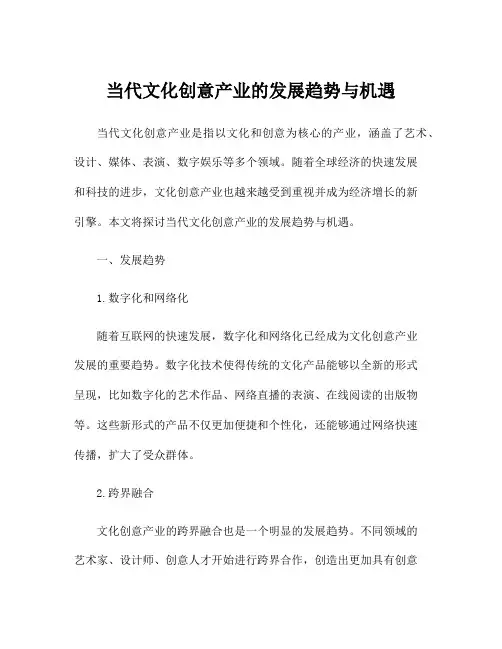 当代文化创意产业的发展趋势与机遇

当代文化创意产业是指以文化和创意为核心的产业，涵盖了艺术、设计、媒体、表演、数字娱乐等多个领域。随着全球经济的快速发展和科技的进步，文化创意产业也越来越受到重视并成为经济增长的新引擎。本文将探讨当代文化创意产业的发展趋势与机遇。

一、发展趋势

1. 数字化和网络化

随着互联网的快速发展，数字化和网络化已经成为文化创意产业发展的重要趋势。数字化技术使得传统的文化产品能够以全新的形式呈现，比如数字化的艺术作品、网络直播的表演、在线阅读的出版物等。这些新形式的产品不仅更加便捷和个性化，还能够通过网络快速传播，扩大了受众群体。

2. 跨界融合

文化创意产业的跨界融合也是一个明显的发展趋势。不同领域的艺术家、设计师、创意人才开始进行跨界合作，创造出更加具有创意